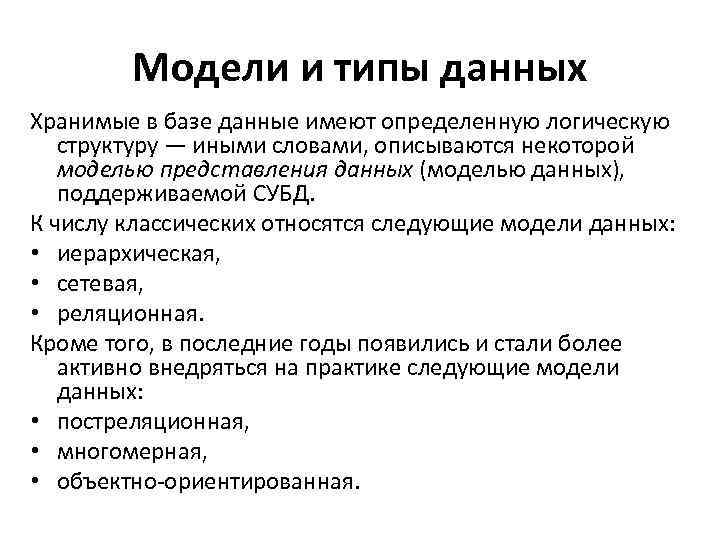 Модели и типы данных

Хранимые в базе данные имеют определенную логическую структуру — иными словами, описываются некоторой моделью представления данных (моделью данных), поддерживаемой СУБД.

К числу классических относятся следующие модели данных:
• иерархическая,
• сетевая,
• реляционная.

Кроме того, в последние годы появились и стали более активно внедряться на практике следующие модели данных:
• постреляционная,
• многомерная,
• объектно-ориентированная.